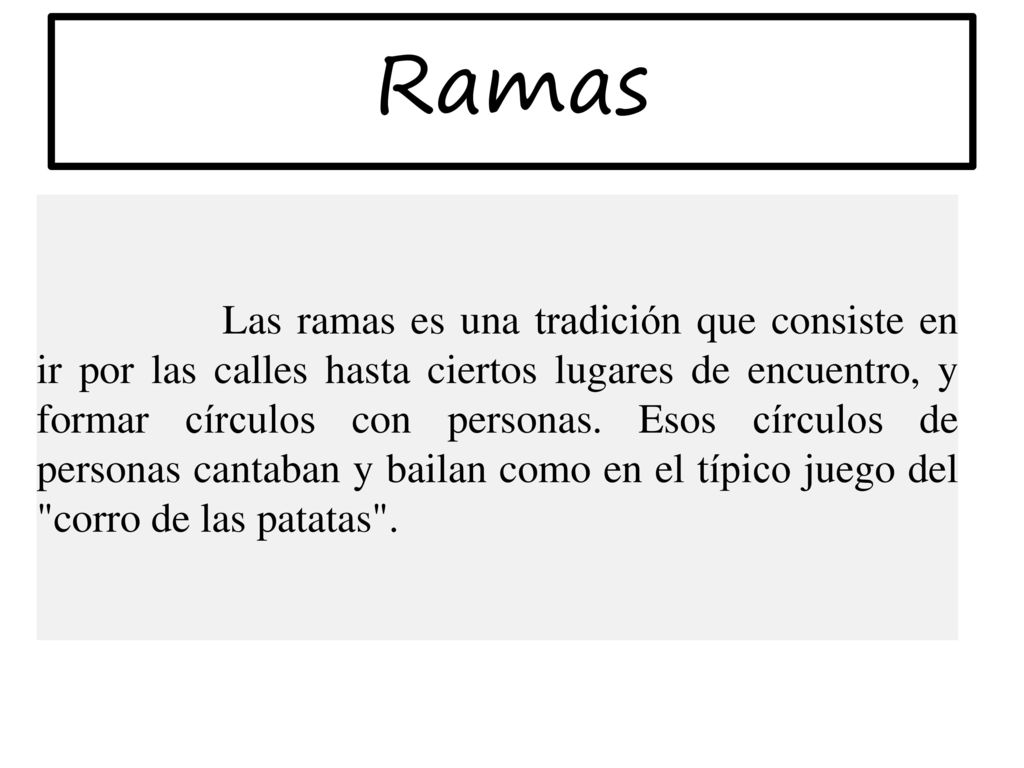 Ramas

Las ramas es una tradición que consiste en ir por las calles hasta ciertos lugares de encuentro, y formar círculos con personas. Esos círculos de personas cantaban y bailan como en el típico juego del "corro de las patatas".